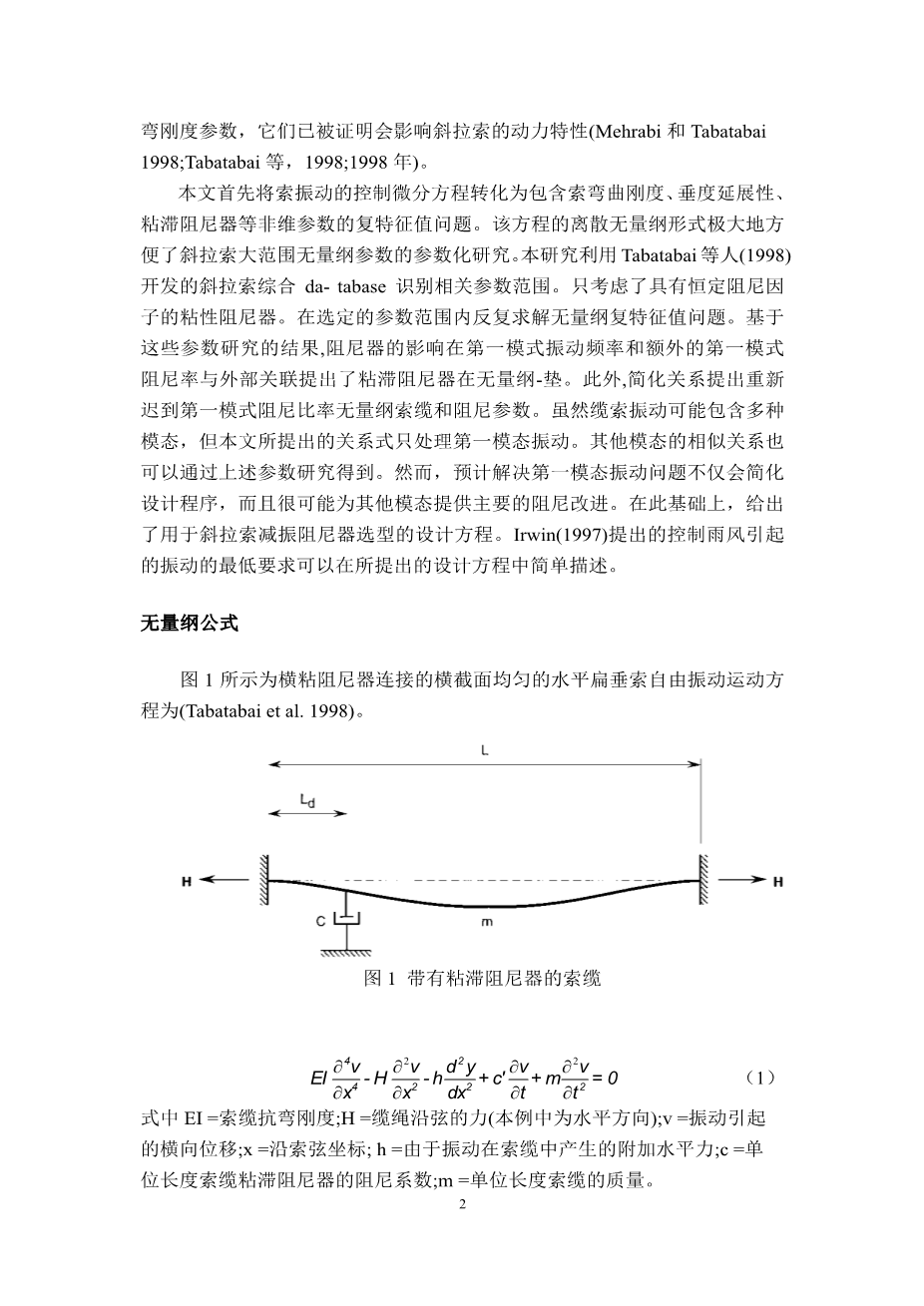 弯刚度参数，它们已被证明会影响斜拉索的动力特性(Mehrabi 和 Tabatabai 1998;Tabatabai 等，1998;1998 年)。

本文首先将索振动的控制微分方程转化为包含索弯曲刚度、垂度延展性、粘滞阻尼器等非维参数的复特征值问题。该方程的离散无量纲形式极大地方便了斜拉索大范围无量纲参数的参数化研究。本研究利用 Tabatabai 等人(1998)开发的斜拉索综合 da- tabase 识别相关参数范围。只考虑了具有恒定阻尼因子的粘性阻尼器。在选定的参数范围内反复求解无量纲复特征值问题。基于这些参数研究的结果,阻尼器的影响在第一模式振动频率和额外的第一模式阻尼率与外部关联提出了粘滞阻尼器在无量纲-垫。此外,简化关系提出重新迟到第一模式阻尼比率无量纲索缆和阻尼参数。虽然缆索振动可能包含多种模态，但本文所提出的关系式只处理第一模态振动。其他模态的相似关系也可以通过上述参数研究得到。然而，预计解决第一模态振动问题不仅会简化设计程序，而且很可能为其他模态提供主要的阻尼改进。在此基础上，给出了用于斜拉索减振阻尼器选型的设计方程。Irwin(1997)提出的控制雨风引起的振动的最低要求可以在所提出的设计方程中简单描述。

无量纲公式

图 1 所示为横粘阻尼器连接的横截面均匀的水平扁垂索自由振动运动方程为(Tabatabai et al. 1998)。

L
$L_d$
H
H
C
m

图 1 带有粘滞阻尼器的索缆

$EI\frac{\partial^4 v}{\partial x^4} - H\frac{\partial^2 v}{\partial x^2} - h\frac{d^2 y}{dx^2} + c'\frac{\partial v}{\partial t} + m\frac{\partial^2 v}{\partial t^2} = 0$ （1）

式中 EI =索缆抗弯刚度;H =缆绳沿弦的力(本例中为水平方向);v =振动引起的横向位移;x =沿索弦坐标; h =由于振动在索缆中产生的附加水平力;c =单位长度索缆粘滞阻尼器的阻尼系数;m =单位长度索缆的质量。

2